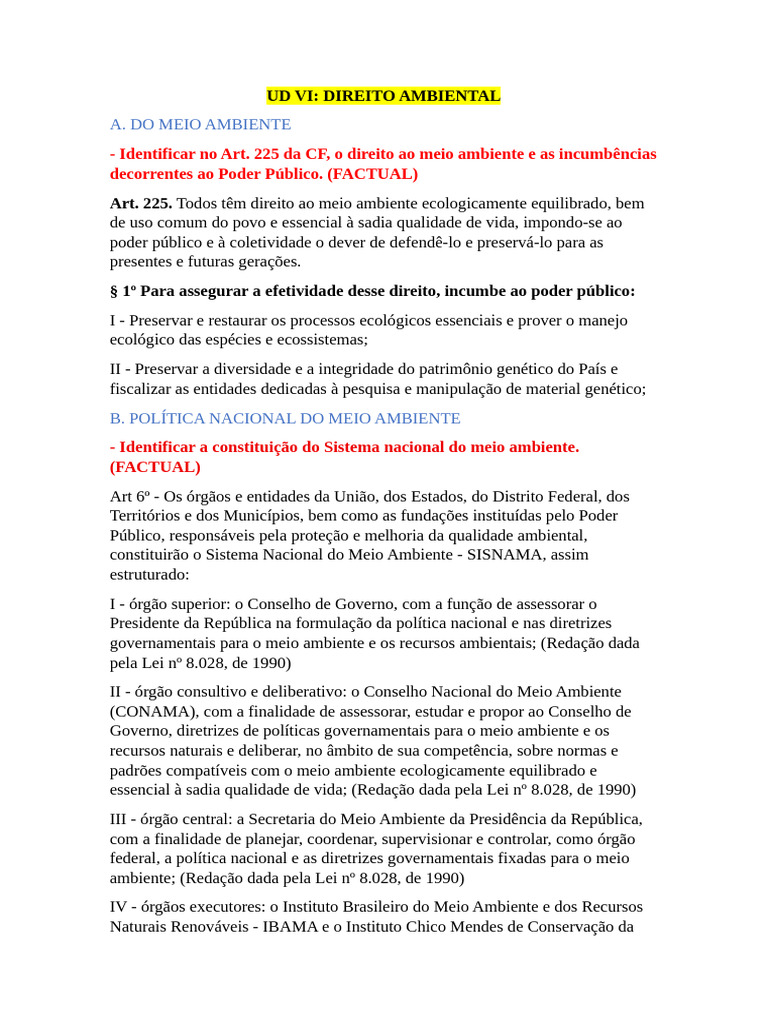 UD VI: DIREITO AMBIENTAL

A. DO MEIO AMBIENTE

- Identificar no Art. 225 da CF, o direito ao meio ambiente e as incumbências decorrentes ao Poder Público. (FACTUAL)

Art. 225. Todos têm direito ao meio ambiente ecologicamente equilibrado, bem de uso comum do povo e essencial à sadia qualidade de vida, impondo-se ao poder público e à coletividade o dever de defendê-lo e preservá-lo para as presentes e futuras gerações.

§ 1º Para assegurar a efetividade desse direito, incumbe ao poder público:

I - Preservar e restaurar os processos ecológicos essenciais e prover o manejo ecológico das espécies e ecossistemas;

II - Preservar a diversidade e a integridade do patrimônio genético do País e fiscalizar as entidades dedicadas à pesquisa e manipulação de material genético;

B. POLÍTICA NACIONAL DO MEIO AMBIENTE

- Identificar a constituição do Sistema nacional do meio ambiente. (FACTUAL)

Art 6º - Os órgãos e entidades da União, dos Estados, do Distrito Federal, dos Territórios e dos Municípios, bem como as fundações instituídas pelo Poder Público, responsáveis pela proteção e melhoria da qualidade ambiental, constituirão o Sistema Nacional do Meio Ambiente - SISNAMA, assim estruturado:

I - órgão superior: o Conselho de Governo, com a função de assessorar o Presidente da República na formulação da política nacional e nas diretrizes governamentais para o meio ambiente e os recursos ambientais; (Redação dada pela Lei nº 8.028, de 1990)

II - órgão consultivo e deliberativo: o Conselho Nacional do Meio Ambiente (CONAMA), com a finalidade de assessorar, estudar e propor ao Conselho de Governo, diretrizes de políticas governamentais para o meio ambiente e os recursos naturais e deliberar, no âmbito de sua competência, sobre normas e padrões compatíveis com o meio ambiente ecologicamente equilibrado e essencial à sadia qualidade de vida; (Redação dada pela Lei nº 8.028, de 1990)

III - órgão central: a Secretaria do Meio Ambiente da Presidência da República, com a finalidade de planejar, coordenar, supervisionar e controlar, como órgão federal, a política nacional e as diretrizes governamentais fixadas para o meio ambiente; (Redação dada pela Lei nº 8.028, de 1990)

IV - órgãos executores: o Instituto Brasileiro do Meio Ambiente e dos Recursos Naturais Renováveis - IBAMA e o Instituto Chico Mendes de Conservação da